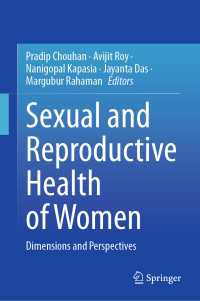 Pradip Chouhan · Avijit Roy · Nanigopal Kapasia · Jayanta Das · Margubur Rahaman · Editors

Sexual and Reproductive Health of Women

Dimensions and Perspectives

Springer